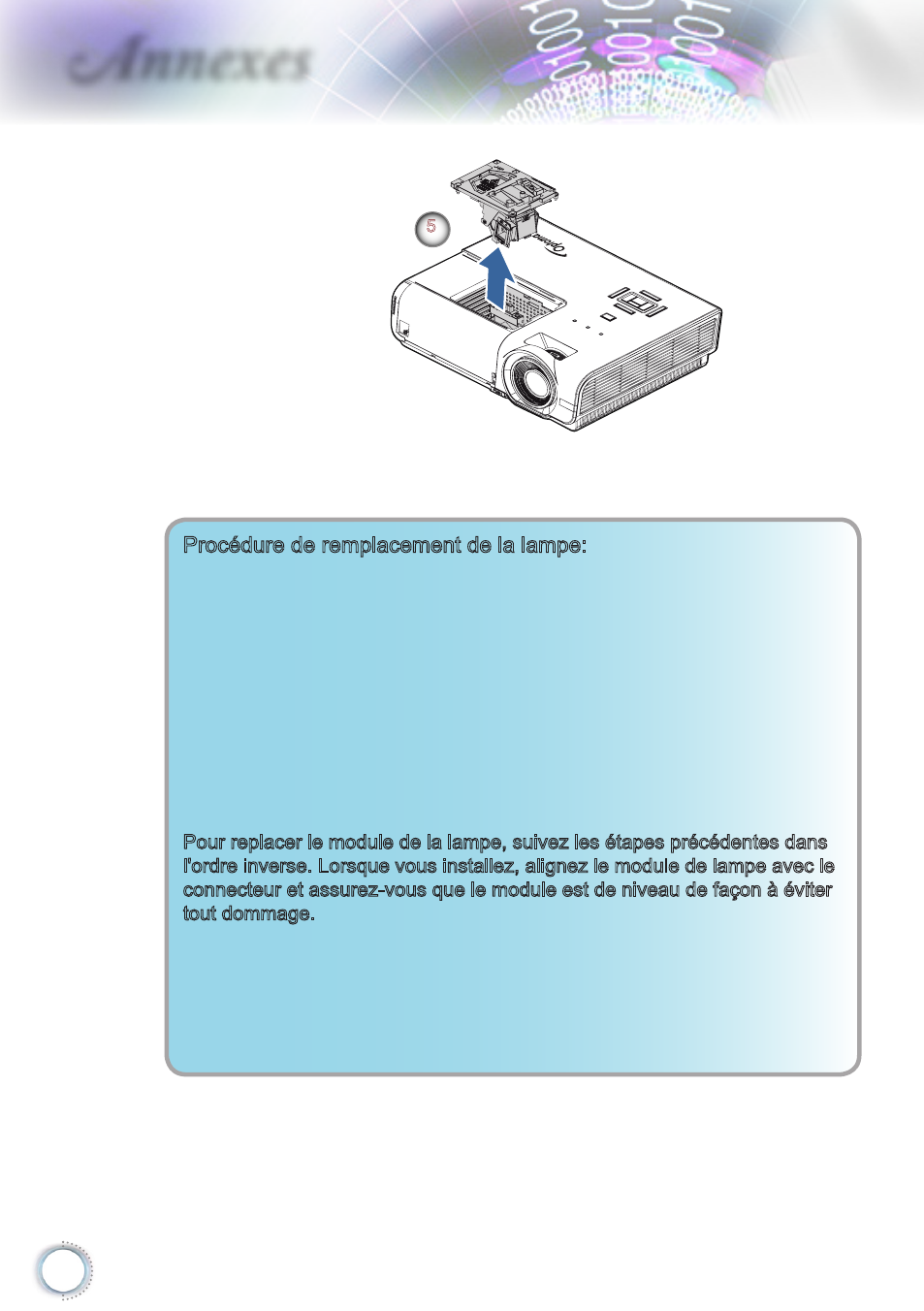 Annexes

5

Optoma

Procédure de remplacement de la lampe:

Pour replacer le module de la lampe, suivez les étapes précédentes dans l'ordre inverse. Lorsque vous installez, alignez le module de lampe avec le connecteur et assurez-vous que le module est de niveau de façon à éviter tout dommage.